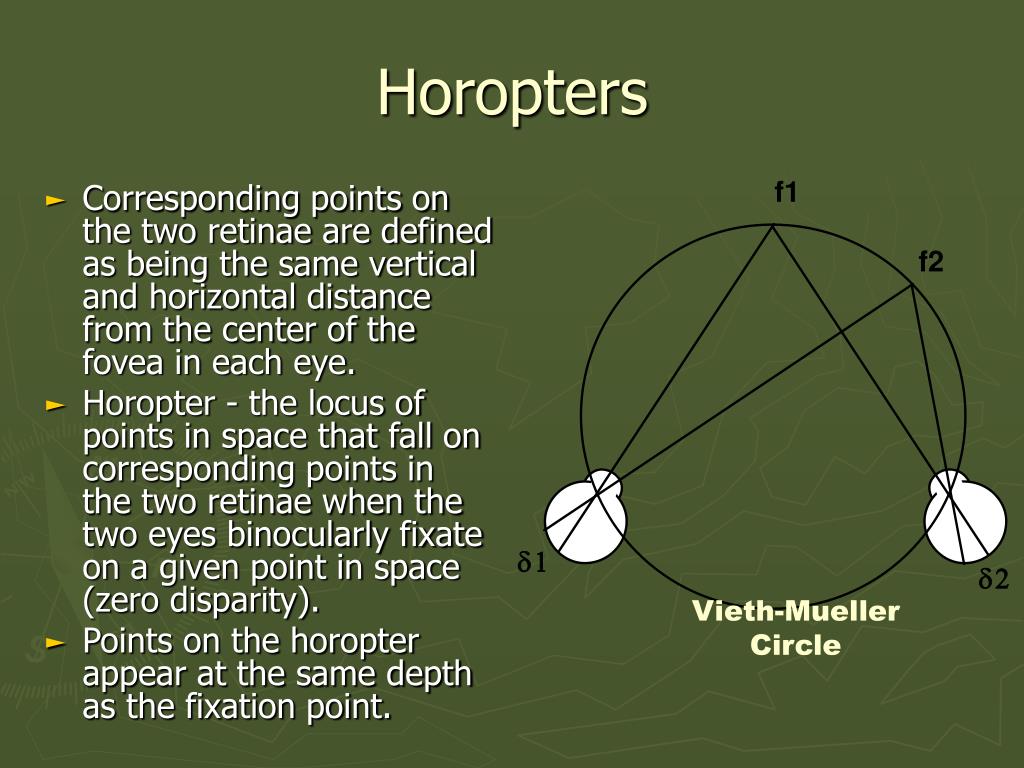 Horopters

► Corresponding points on the two retinae are defined as being the same vertical and horizontal distance from the center of the fovea in each eye.

► Horopter - the locus of points in space that fall on corresponding points in the two retinae when the two eyes binocularly fixate on a given point in space (zero disparity).

► Points on the horopter appear at the same depth as the fixation point.

f1

f2

$\delta 1$

$\delta 2$

Vieth-Mueller Circle